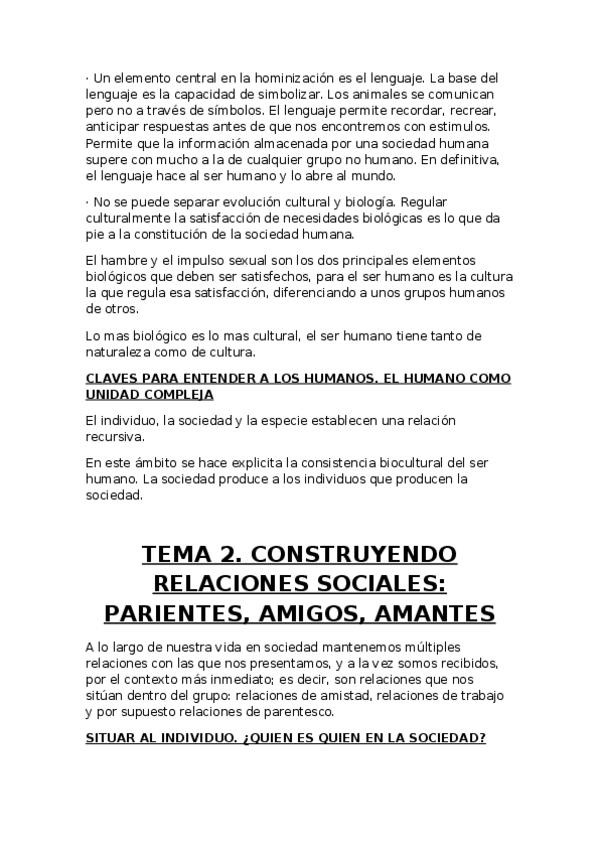 · Un elemento central en la hominización es el lenguaje. La base del lenguaje es la capacidad de simbolizar. Los animales se comunican pero no a través de símbolos. El lenguaje permite recordar, recrear, anticipar respuestas antes de que nos encontremos con estimulos. Permite que la información almacenada por una sociedad humana supere con mucho a la de cualquier grupo no humano. En definitiva, el lenguaje hace al ser humano y lo abre al mundo.

· No se puede separar evolución cultural y biología. Regular culturalmente la satisfacción de necesidades biológicas es lo que da pie a la constitución de la sociedad humana.

El hambre y el impulso sexual son los dos principales elementos biológicos que deben ser satisfechos, para el ser humano es la cultura la que regula esa satisfacción, diferenciando a unos grupos humanos de otros.

Lo mas biológico es lo mas cultural, el ser humano tiene tanto de naturaleza como de cultura.

CLAVES PARA ENTENDER A LOS HUMANOS. EL HUMANO COMO UNIDAD COMPLEJA

El individuo, la sociedad y la especie establecen una relación recursiva.

En este ámbito se hace explicita la consistencia biocultural del ser humano. La sociedad produce a los individuos que producen la sociedad.

TEMA 2. CONSTRUYENDO RELACIONES SOCIALES: PARIENTES, AMIGOS, AMANTES

A lo largo de nuestra vida en sociedad mantenemos múltiples relaciones con las que nos presentamos, y a la vez somos recibidos, por el contexto más inmediato; es decir, son relaciones que nos sitúan dentro del grupo: relaciones de amistad, relaciones de trabajo y por supuesto relaciones de parentesco.

SITUAR AL INDIVIDUO. ¿QUIEN ES QUIEN EN LA SOCIEDAD?